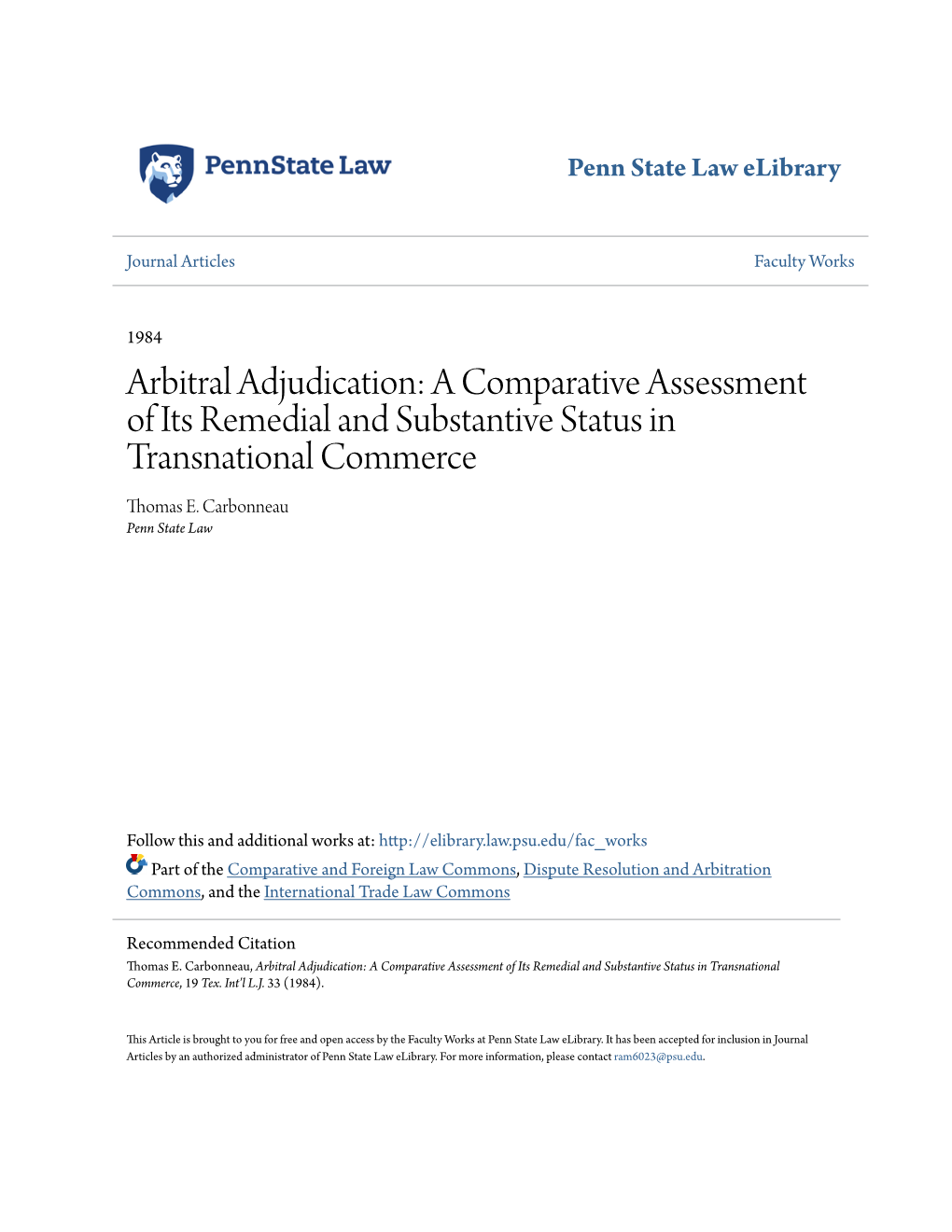 PennState Law

Penn State Law eLibrary

Journal Articles

Faculty Works

1984

Arbitral Adjudication: A Comparative Assessment of Its Remedial and Substantive Status in Transnational Commerce

Thomas E. Carbonneau
Penn State Law

Follow this and additional works at: http://elibrary.law.psu.edu/fac_works
Part of the Comparative and Foreign Law Commons, Dispute Resolution and Arbitration Commons, and the International Trade Law Commons

Recommended Citation
Thomas E. Carbonneau, Arbitral Adjudication: A Comparative Assessment of Its Remedial and Substantive Status in Transnational Commerce, 19 Tex. Int'l L.J. 33 (1984).

This Article is brought to you for free and open access by the Faculty Works at Penn State Law eLibrary. It has been accepted for inclusion in Journal Articles by an authorized administrator of Penn State Law eLibrary. For more information, please contact ram6023@psu.edu.